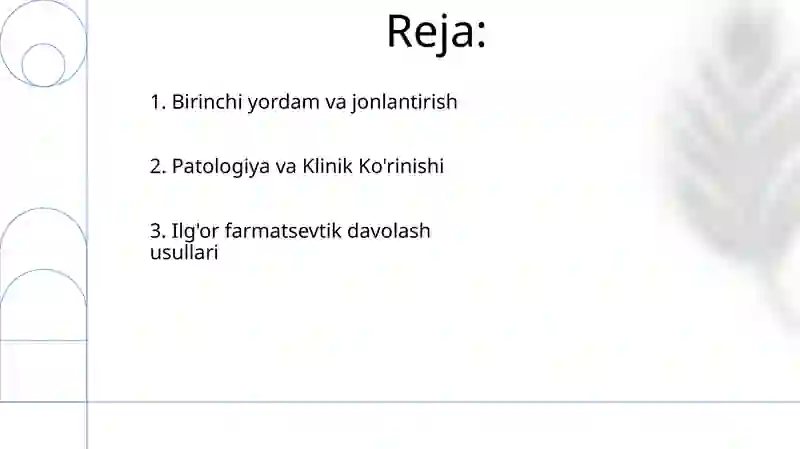 Reja:

1. Birinchi yordam va jonlantirish

2. Patologiya va Klinik Ko'rinishi

3. Ilg'or farmatsevtik davolash usullari